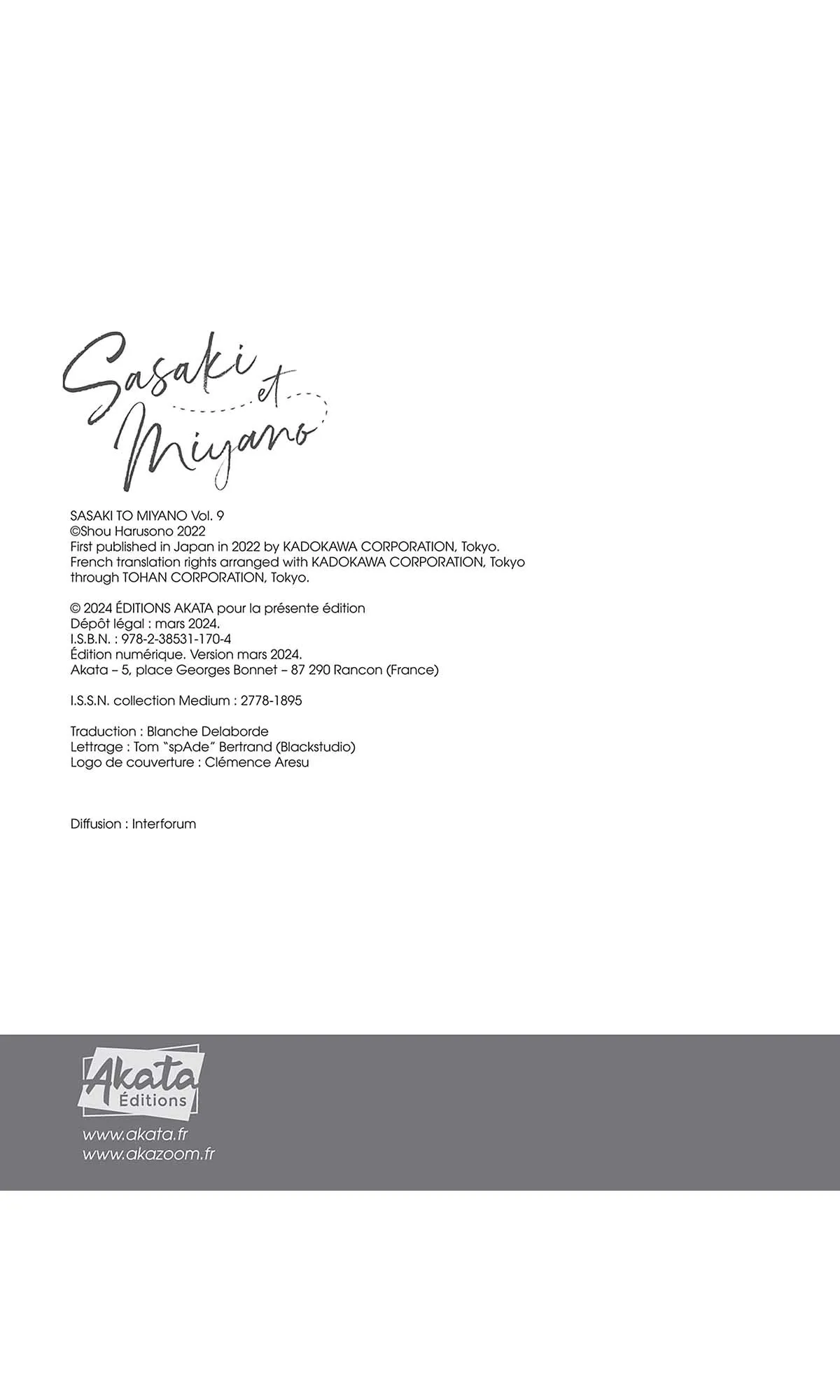 Sasaki et Miyano

SASAKI TO MIYANO Vol. 9
©Shou Harusono 2022
First published in Japan in 2022 by KADOKAWA CORPORATION, Tokyo.
French translation rights arranged with KADOKAWA CORPORATION, Tokyo through TOHAN CORPORATION, Tokyo.

© 2024 ÉDITIONS AKATA pour la présente édition
Dépôt légal : mars 2024.
I.S.B.N. : 978-2-38531-170-4
Édition numérique. Version mars 2024.
Akata – 5, place Georges Bonnet – 87 290 Rancon (France)

I.S.S.N. collection Medium : 2778-1895

Traduction : Blanche Delaborde
Lettrage : Tom "spAde" Bertrand (Blackstudio)
Logo de couverture : Clémence Aresu

Diffusion : Interforum

Akata Éditions
www.akata.fr
www.akazoom.fr